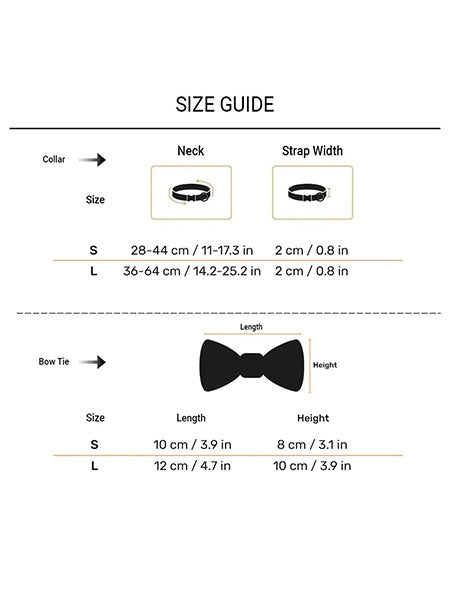 SIZE GUIDE

Collar

| Size | Neck | Strap Width |
|---|---|---|
| S | 28-44 cm / 11-17.3 in | 2 cm / 0.8 in |
| L | 36-64 cm / 14.2-25.2 in | 2 cm / 0.8 in |

Bow Tie

Length

Height

| Size | Length | Height |
|---|---|---|
| S | 10 cm / 3.9 in | 8 cm / 3.1 in |
| L | 12 cm / 4.7 in | 10 cm / 3.9 in |